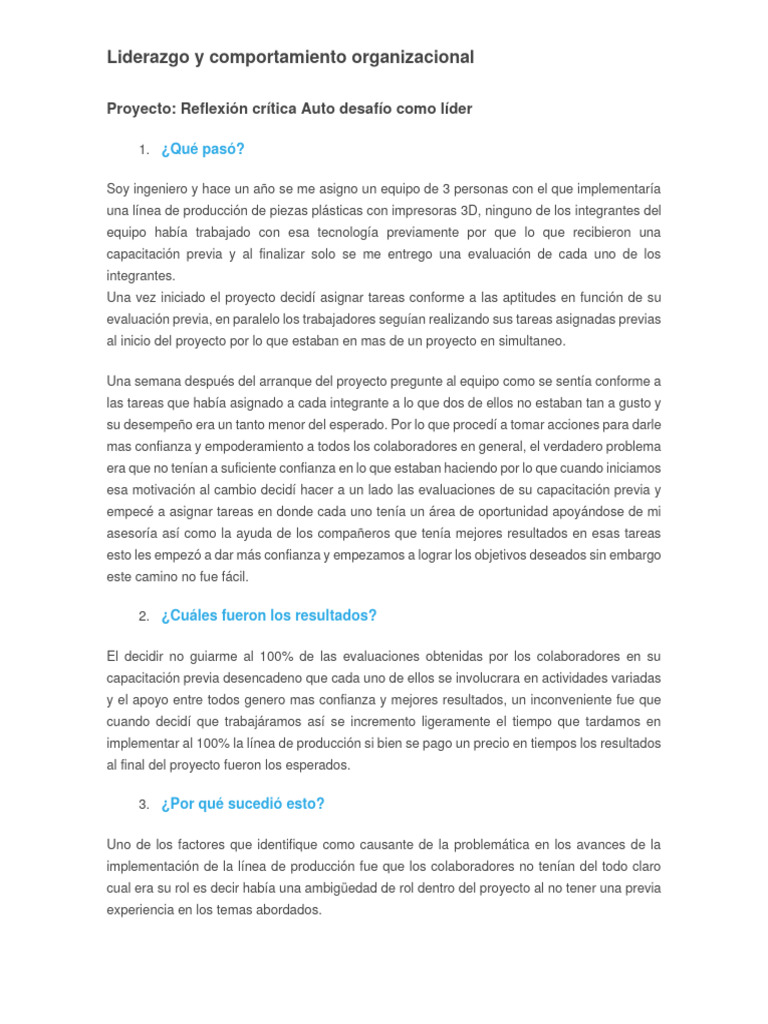 Liderazgo y comportamiento organizacional

Proyecto: Reflexión crítica Auto desafío como líder

1. ¿Qué pasó?

Soy ingeniero y hace un año se me asigno un equipo de 3 personas con el que implementaría una línea de producción de piezas plásticas con impresoras 3D, ninguno de los integrantes del equipo había trabajado con esa tecnología previamente por que lo que recibieron una capacitación previa y al finalizar solo se me entrego una evaluación de cada uno de los integrantes.
Una vez iniciado el proyecto decidí asignar tareas conforme a las aptitudes en función de su evaluación previa, en paralelo los trabajadores seguían realizando sus tareas asignadas previas al inicio del proyecto por lo que estaban en mas de un proyecto en simultaneo.

Una semana después del arranque del proyecto pregunte al equipo como se sentía conforme a las tareas que había asignado a cada integrante a lo que dos de ellos no estaban tan a gusto y su desempeño era un tanto menor del esperado. Por lo que procedí a tomar acciones para darle mas confianza y empoderamiento a todos los colaboradores en general, el verdadero problema era que no tenían a suficiente confianza en lo que estaban haciendo por lo que cuando iniciamos esa motivación al cambio decidí hacer a un lado las evaluaciones de su capacitación previa y empecé a asignar tareas en donde cada uno tenía un área de oportunidad apoyándose de mi asesoría así como la ayuda de los compañeros que tenía mejores resultados en esas tareas esto les empezó a dar más confianza y empezamos a lograr los objetivos deseados sin embargo este camino no fue fácil.

2. ¿Cuáles fueron los resultados?

El decidir no guiarme al 100% de las evaluaciones obtenidas por los colaboradores en su capacitación previa desencadeno que cada uno de ellos se involucrara en actividades variadas y el apoyo entre todos genero mas confianza y mejores resultados, un inconveniente fue que cuando decidí que trabajáramos así se incremento ligeramente el tiempo que tardamos en implementar al 100% la línea de producción si bien se pago un precio en tiempos los resultados al final del proyecto fueron los esperados.

3. ¿Por qué sucedió esto?

Uno de los factores que identifique como causante de la problemática en los avances de la implementación de la línea de producción fue que los colaboradores no tenían del todo claro cual era su rol es decir había una ambigüedad de rol dentro del proyecto al no tener una previa experiencia en los temas abordados.